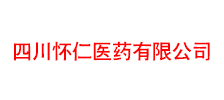 四川怀仁医药有限公司